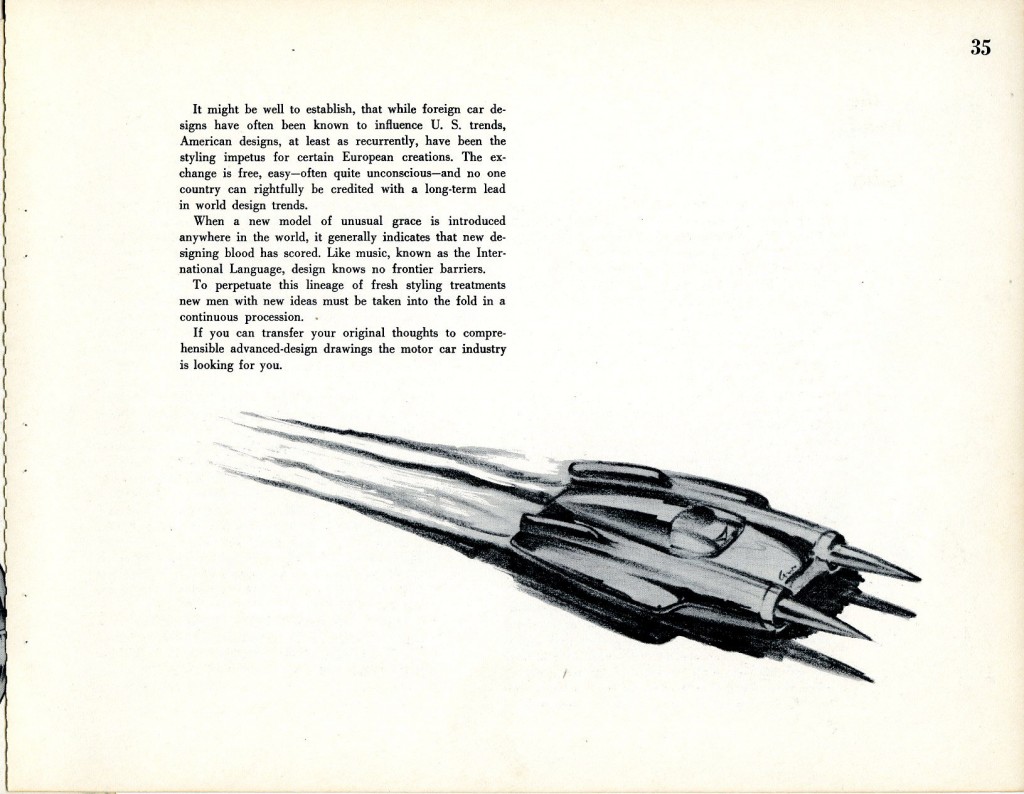 35

It might be well to establish, that while foreign car designs have often been known to influence U. S. trends, American designs, at least as recurrently, have been the styling impetus for certain European creations. The exchange is free, easy—often quite unconscious—and no one country can rightfully be credited with a long-term lead in world design trends.

When a new model of unusual grace is introduced anywhere in the world, it generally indicates that new designing blood has scored. Like music, known as the International Language, design knows no frontier barriers.

To perpetuate this lineage of fresh styling treatments new men with new ideas must be taken into the fold in a continuous procession.

If you can transfer your original thoughts to comprehensible advanced-design drawings the motor car industry is looking for you.